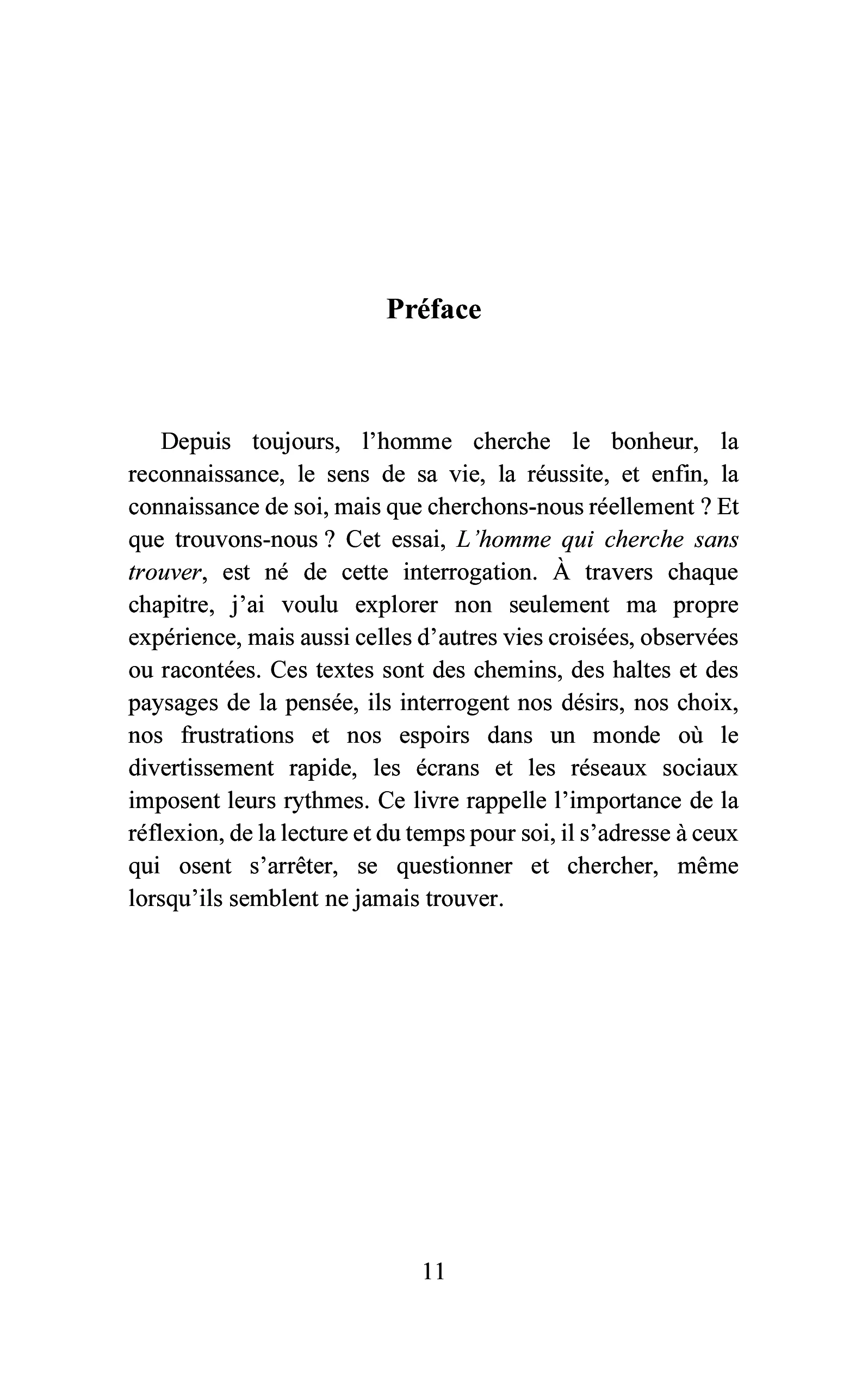 Préface

Depuis toujours, l'homme cherche le bonheur, la reconnaissance, le sens de sa vie, la réussite, et enfin, la connaissance de soi, mais que cherchons-nous réellement ? Et que trouvons-nous ? Cet essai, L'homme qui cherche sans trouver, est né de cette interrogation. À travers chaque chapitre, j'ai voulu explorer non seulement ma propre expérience, mais aussi celles d'autres vies croisées, observées ou racontées. Ces textes sont des chemins, des haltes et des paysages de la pensée, ils interrogent nos désirs, nos choix, nos frustrations et nos espoirs dans un monde où le divertissement rapide, les écrans et les réseaux sociaux imposent leurs rythmes. Ce livre rappelle l'importance de la réflexion, de la lecture et du temps pour soi, il s'adresse à ceux qui osent s'arrêter, se questionner et chercher, même lorsqu'ils semblent ne jamais trouver.

11